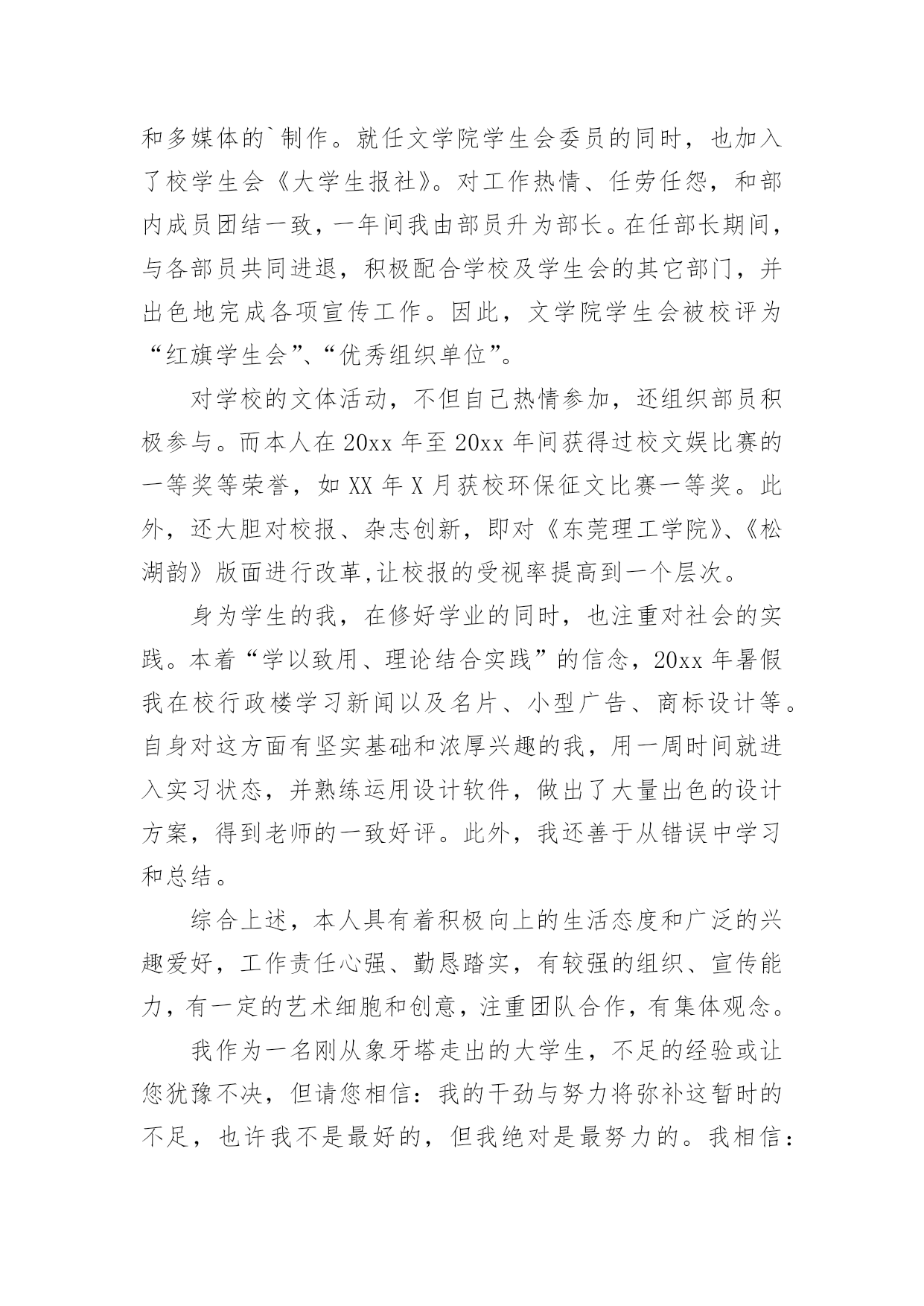 和多媒体的`制作。就任文学院学生会委员的同时，也加入了校学生会《大学生报社》。对工作热情、任劳任怨，和部内成员团结一致，一年间我由部员升为部长。在任部长期间，与各部员共同进退，积极配合学校及学生会的其它部门，并出色地完成各项宣传工作。因此，文学院学生会被校评为“红旗学生会”、“优秀组织单位”。

对学校的文体活动，不但自己热情参加，还组织部员积极参与。而本人在 20xx 年至 20xx 年间获得过校文娱比赛的一等奖等荣誉，如 XX 年 X 月获校环保征文比赛一等奖。此外，还大胆对校报、杂志创新，即对《东莞理工学院》、《松湖韵》版面进行改革,让校报的受视率提高到一个层次。

身为学生的我，在修好学业的同时，也注重对社会的实践。本着“学以致用、理论结合实践”的信念，20xx 年暑假我在校行政楼学习新闻以及名片、小型广告、商标设计等。自身对这方面有坚实基础和浓厚兴趣的我，用一周时间就进入实习状态，并熟练运用设计软件，做出了大量出色的设计方案，得到老师的一致好评。此外，我还善于从错误中学习和总结。

综合上述，本人具有着积极向上的生活态度和广泛的兴趣爱好，工作责任心强、勤恳踏实，有较强的组织、宣传能力，有一定的艺术细胞和创意，注重团队合作，有集体观念。

我作为一名刚从象牙塔走出的大学生，不足的经验或让您犹豫不决，但请您相信：我的干劲与努力将弥补这暂时的不足，也许我不是最好的，但我绝对是最努力的。我相信：